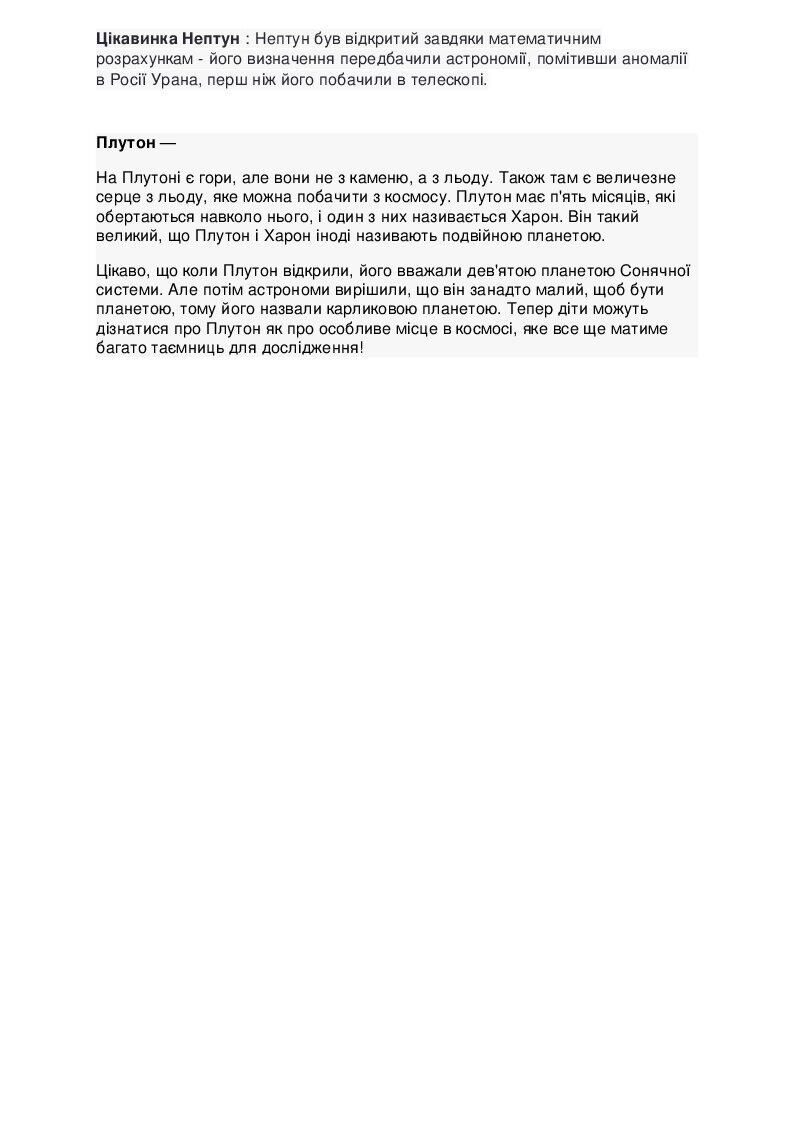 Цікавинка Нептун : Нептун був відкритий завдяки математичним розрахункам - його визначення передбачили астрономії, помітивши аномалії в Росії Урана, перш ніж його побачили в телескопі.

Плутон —

На Плутоні є гори, але вони не з каменю, а з льоду. Також там є величезне серце з льоду, яке можна побачити з космосу. Плутон має п'ять місяців, які обертаються навколо нього, і один з них називається Харон. Він такий великий, що Плутон і Харон іноді називають подвійною планетою.

Цікаво, що коли Плутон відкрили, його вважали дев'ятою планетою Сонячної системи. Але потім астрономи вирішили, що він занадто малий, щоб бути планетою, тому його назвали карликовою планетою. Тепер діти можуть дізнатися про Плутон як про особливе місце в космосі, яке все ще матиме багато таємниць для дослідження!